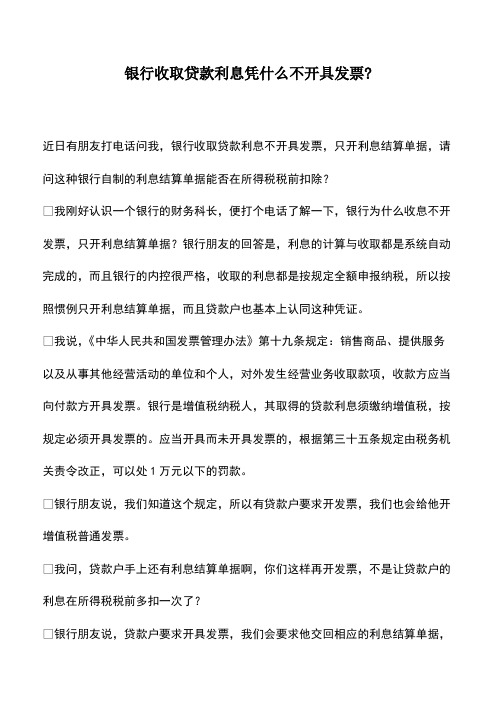 银行收取贷款利息凭什么不开具发票?

近日有朋友打电话问我，银行收取贷款利息不开具发票，只开利息结算单据，请问这种银行自制的利息结算单据能否在所得税税前扣除？

□我刚好认识一个银行的财务科长，便打个电话了解一下，银行为什么收息不开发票，只开利息结算单据？银行朋友的回答是，利息的计算与收取都是系统自动完成的，而且银行的内控很严格，收取的利息都是按规定全额申报纳税，所以按照惯例只开利息结算单据，而且贷款户也基本上认同这种凭证。

□我说，《中华人民共和国发票管理办法》第十九条规定：销售商品、提供服务以及从事其他经营活动的单位和个人，对外发生经营业务收取款项，收款方应当向付款方开具发票。银行是增值税纳税人，其取得的贷款利息须缴纳增值税，按规定必须开具发票的。应当开具而未开具发票的，根据第三十五条规定由税务机关责令改正，可以处 1 万元以下的罚款。

□银行朋友说，我们知道这个规定，所以有贷款户要求开发票，我们也会给他开增值税普通发票。

□我问，贷款户手上还有利息结算单据啊，你们这样再开发票，不是让贷款户的利息在所得税税前多扣一次了？

□银行朋友说，贷款户要求开具发票，我们会要求他交回相应的利息结算单据，